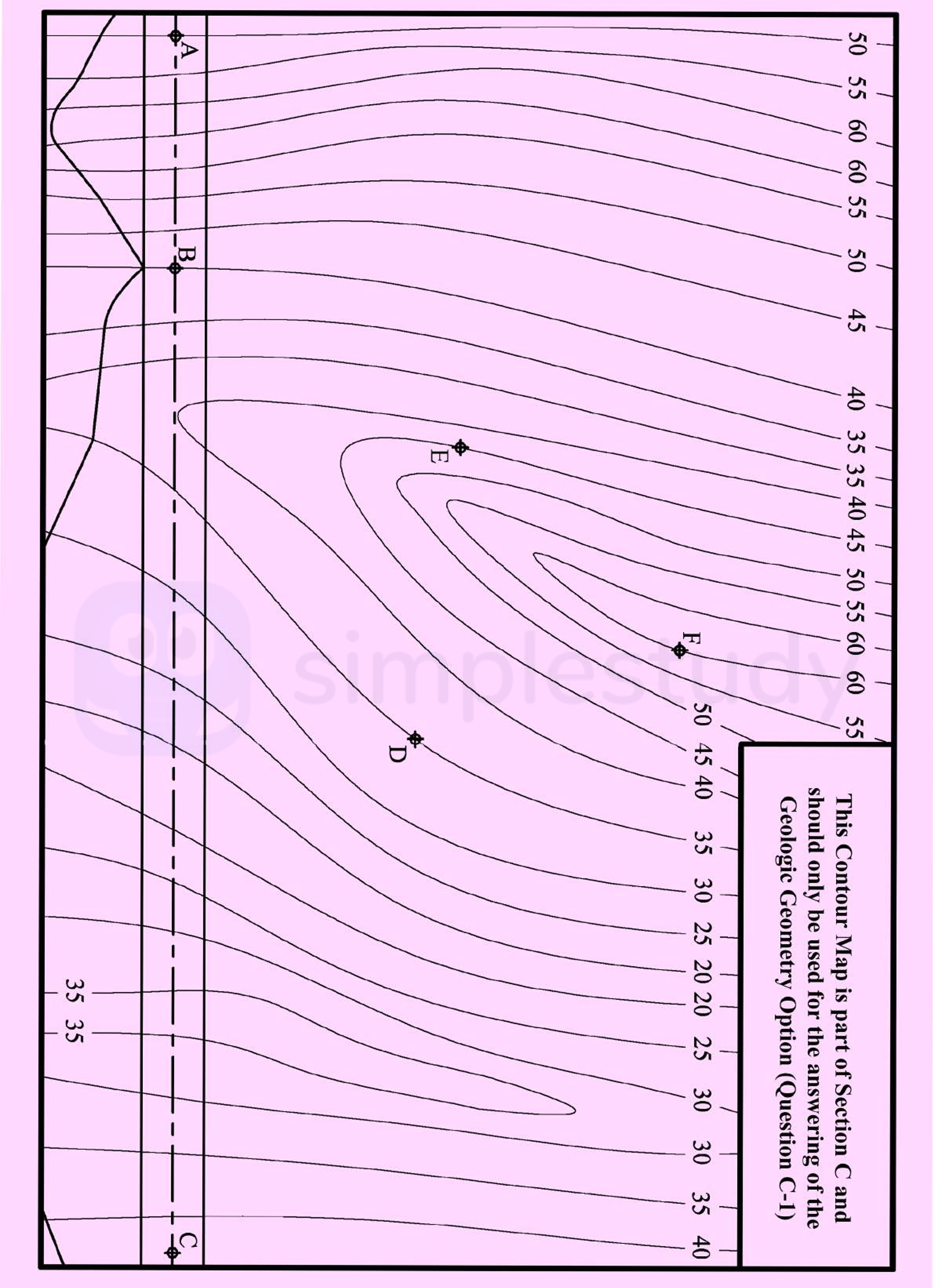 This Contour Map is part of Section C and should only be used for the answering of the Geologic Geometry Option (Question C-1)

50 55 60 60 55 50 45 40 35 35 40 45 50 55 60 60 55

50 45 40 35 30 25 20 20 25 30 30 35 40

35 35

A B C D E F

simplestudy